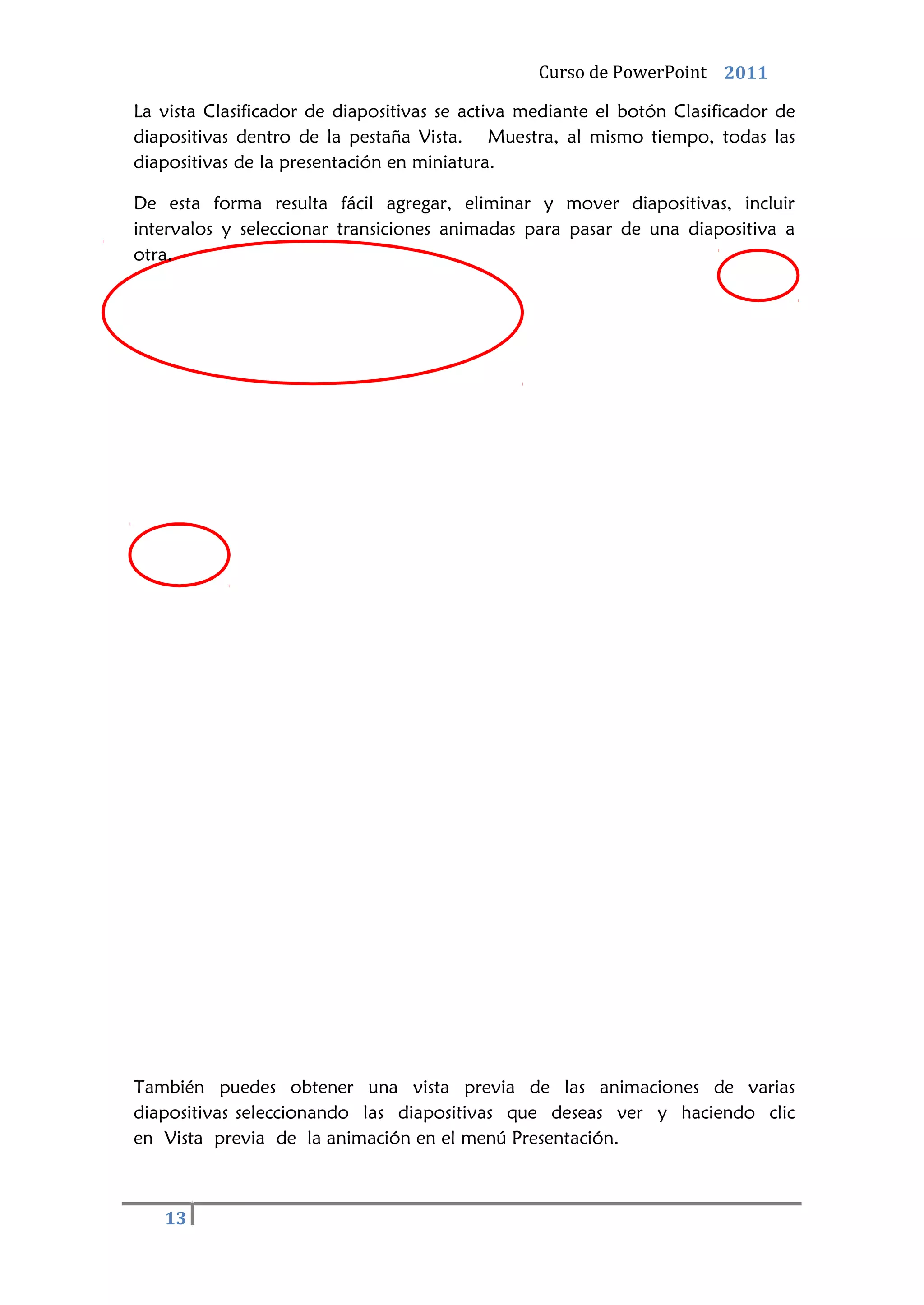 Curso de PowerPoint 2011

La vista Clasificador de diapositivas se activa mediante el botón Clasificador de diapositivas dentro de la pestaña Vista. Muestra, al mismo tiempo, todas las diapositivas de la presentación en miniatura.

De esta forma resulta fácil agregar, eliminar y mover diapositivas, incluir intervalos y seleccionar transiciones animadas para pasar de una diapositiva a otra.

También puedes obtener una vista previa de las animaciones de varias diapositivas seleccionando las diapositivas que deseas ver y haciendo clic en Vista previa de la animación en el menú Presentación.

13